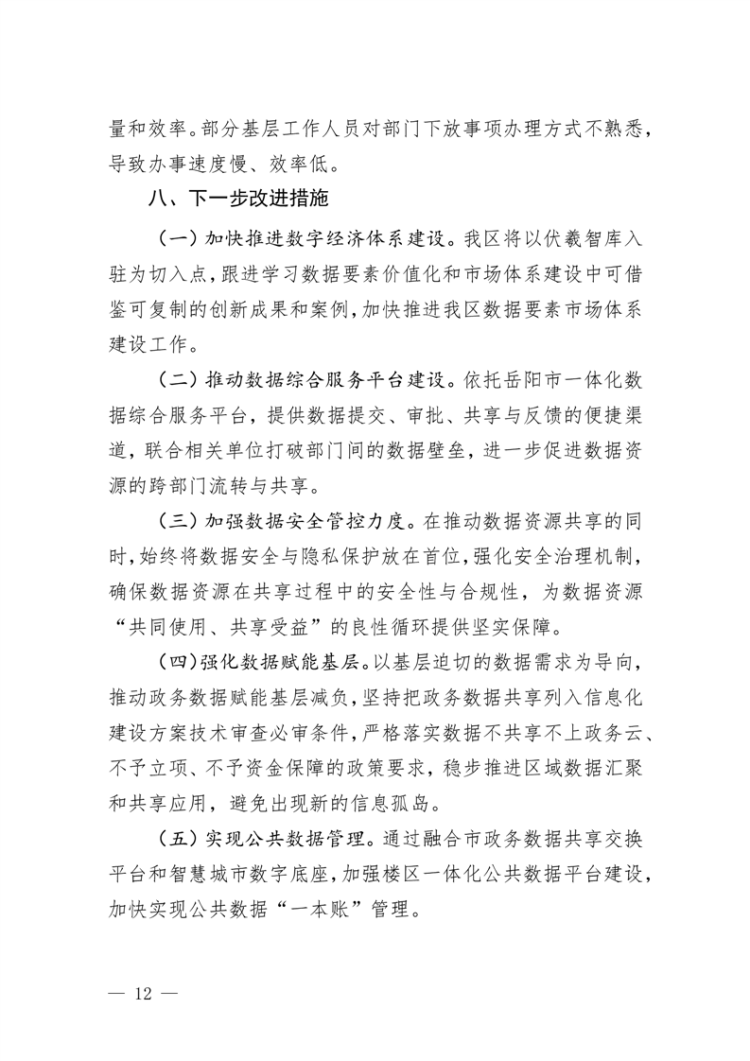 量和效率。部分基层工作人员对部门下放事项办理方式不熟悉，导致办事速度慢、效率低。

八、下一步改进措施

（一）加快推进数字经济体系建设。我区将以伏羲智库入驻为切入点，跟进学习数据要素价值化和市场体系建设中可借鉴可复制的创新成果和案例，加快推进我区数据要素市场体系建设工作。

（二）推动数据综合服务平台建设。依托岳阳市一体化数据综合服务平台，提供数据提交、审批、共享与反馈的便捷渠道，联合相关单位打破部门间的数据壁垒，进一步促进数据资源的跨部门流转与共享。

（三）加强数据安全管控力度。在推动数据资源共享的同时，始终将数据安全与隐私保护放在首位，强化安全治理机制，确保数据资源在共享过程中的安全性与合规性，为数据资源“共同使用、共享受益”的良性循环提供坚实保障。

（四）强化数据赋能基层。以基层迫切的数据需求为导向，推动政务数据赋能基层减负，坚持把政务数据共享列入信息化建设方案技术审查必审条件，严格落实数据不共享不上政务云、不予立项、不予资金保障的政策要求，稳步推进区域数据汇聚和共享应用，避免出现新的信息孤岛。

（五）实现公共数据管理。通过融合市政务数据共享交换平台和智慧城市数字底座，加强楼区一体化公共数据平台建设，加快实现公共数据“一本账”管理。

— 12 —